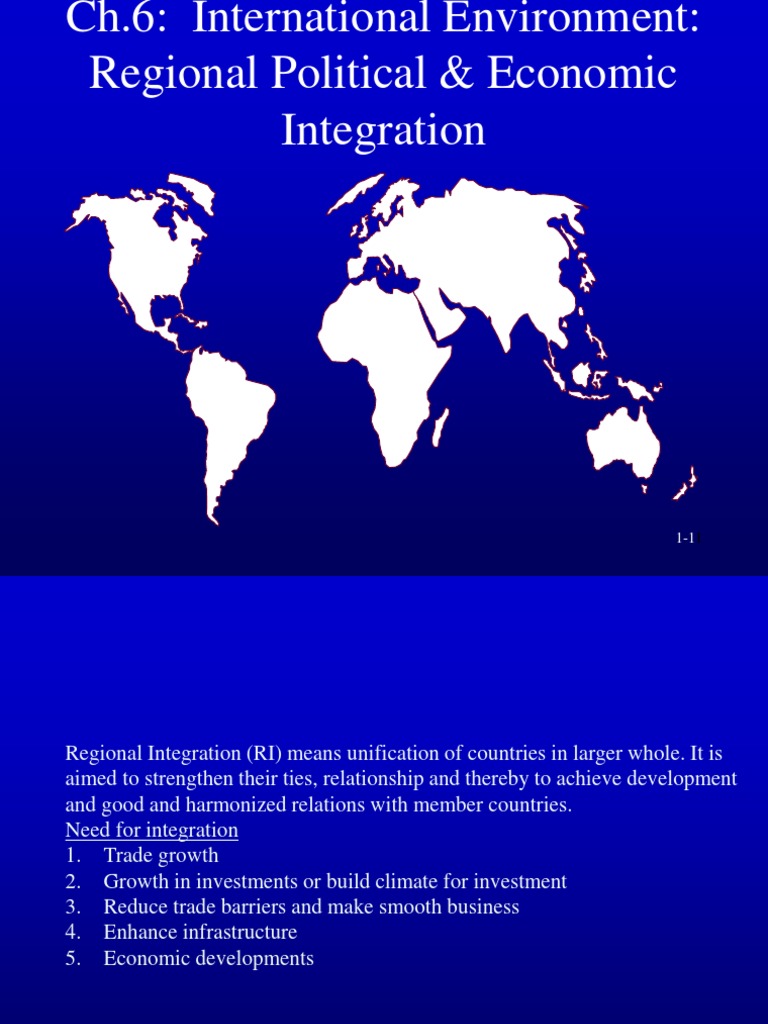 Ch.6: International Environment: Regional Political & Economic Integration

1-1

Regional Integration (RI) means unification of countries in larger whole. It is aimed to strengthen their ties, relationship and thereby to achieve development and good and harmonized relations with member countries.

Need for integration

1. Trade growth
2. Growth in investments or build climate for investment
3. Reduce trade barriers and make smooth business
4. Enhance infrastructure
5. Economic developments